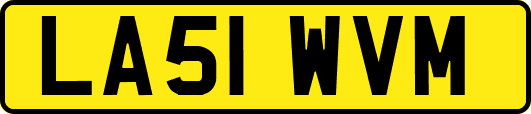 LA51 WVM